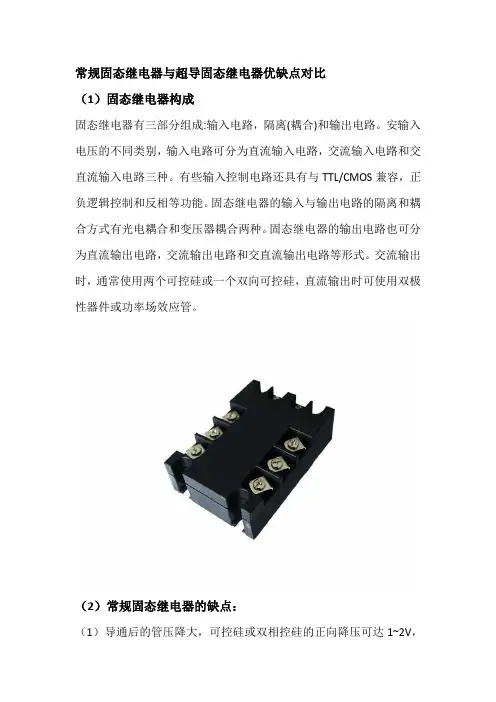 常规固态继电器与超导固态继电器优缺点对比

（1）固态继电器构成

固态继电器有三部分组成:输入电路，隔离(耦合)和输出电路。安输入电压的不同类别，输入电路可分为直流输入电路，交流输入电路和交直流输入电路三种。有些输入控制电路还具有与TTL/CMOS兼容，正负逻辑控制和反相等功能。固态继电器的输入与输出电路的隔离和耦合方式有光电耦合和变压器耦合两种。固态继电器的输出电路也可分为直流输出电路，交流输出电路和交直流输出电路等形式。交流输出时，通常使用两个可控硅或一个双向可控硅，直流输出时可使用双极性器件或功率场效应管。

（2）常规固态继电器的缺点：

（1）导通后的管压降大，可控硅或双相控硅的正向降压可达1~2V，